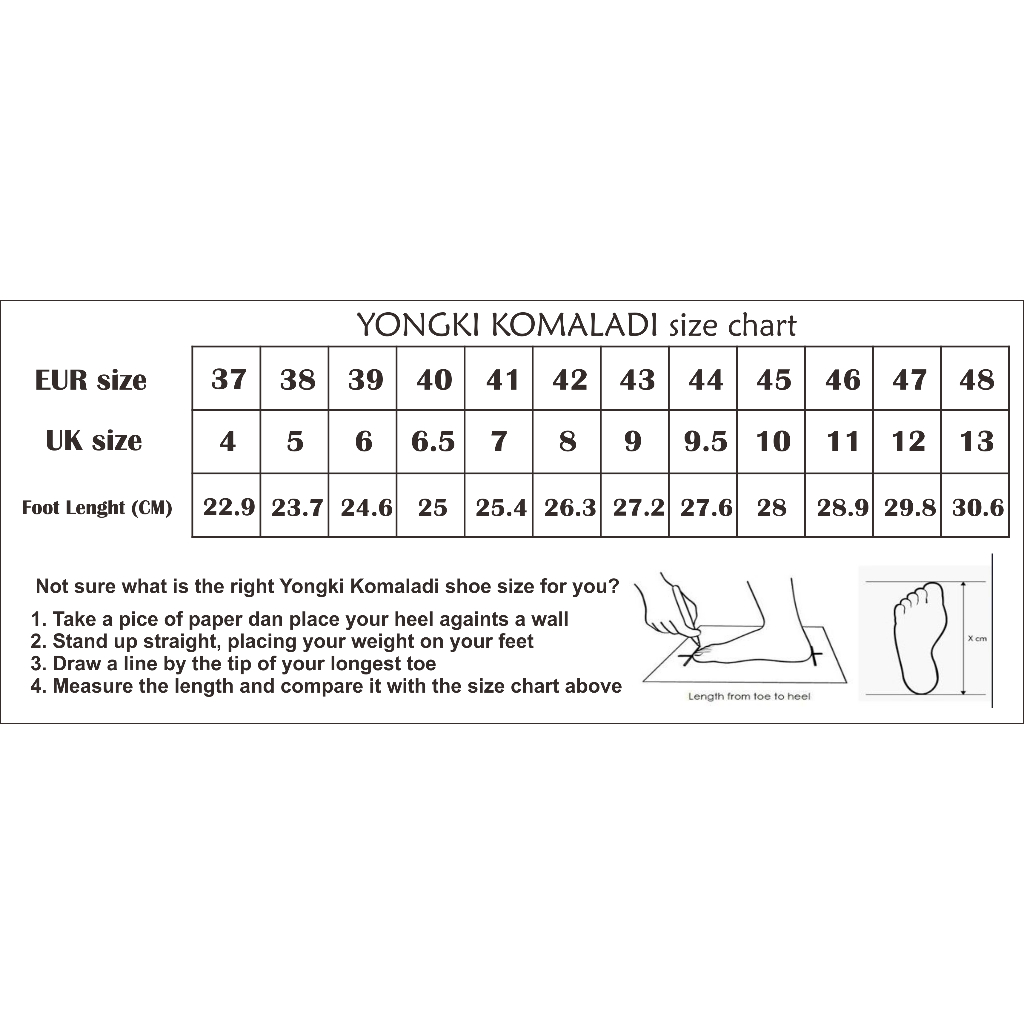 YONGKI KOMALADI size chart

| EUR size | 37 | 38 | 39 | 40 | 41 | 42 | 43 | 44 | 45 | 46 | 47 | 48 |
|---|---|---|---|---|---|---|---|---|---|---|---|---|
| UK size | 4 | 5 | 6 | 6.5 | 7 | 8 | 9 | 9.5 | 10 | 11 | 12 | 13 |
| Foot Lenght (CM) | 22.9 | 23.7 | 24.6 | 25 | 25.4 | 26.3 | 27.2 | 27.6 | 28 | 28.9 | 29.8 | 30.6 |

Not sure what is the right Yongki Komaladi shoe size for you?

1. Take a pice of paper dan place your heel againts a wall
2. Stand up straight, placing your weight on your feet
3. Draw a line by the tip of your longest toe
4. Measure the length and compare it with the size chart above

Length from toe to heel

X cm